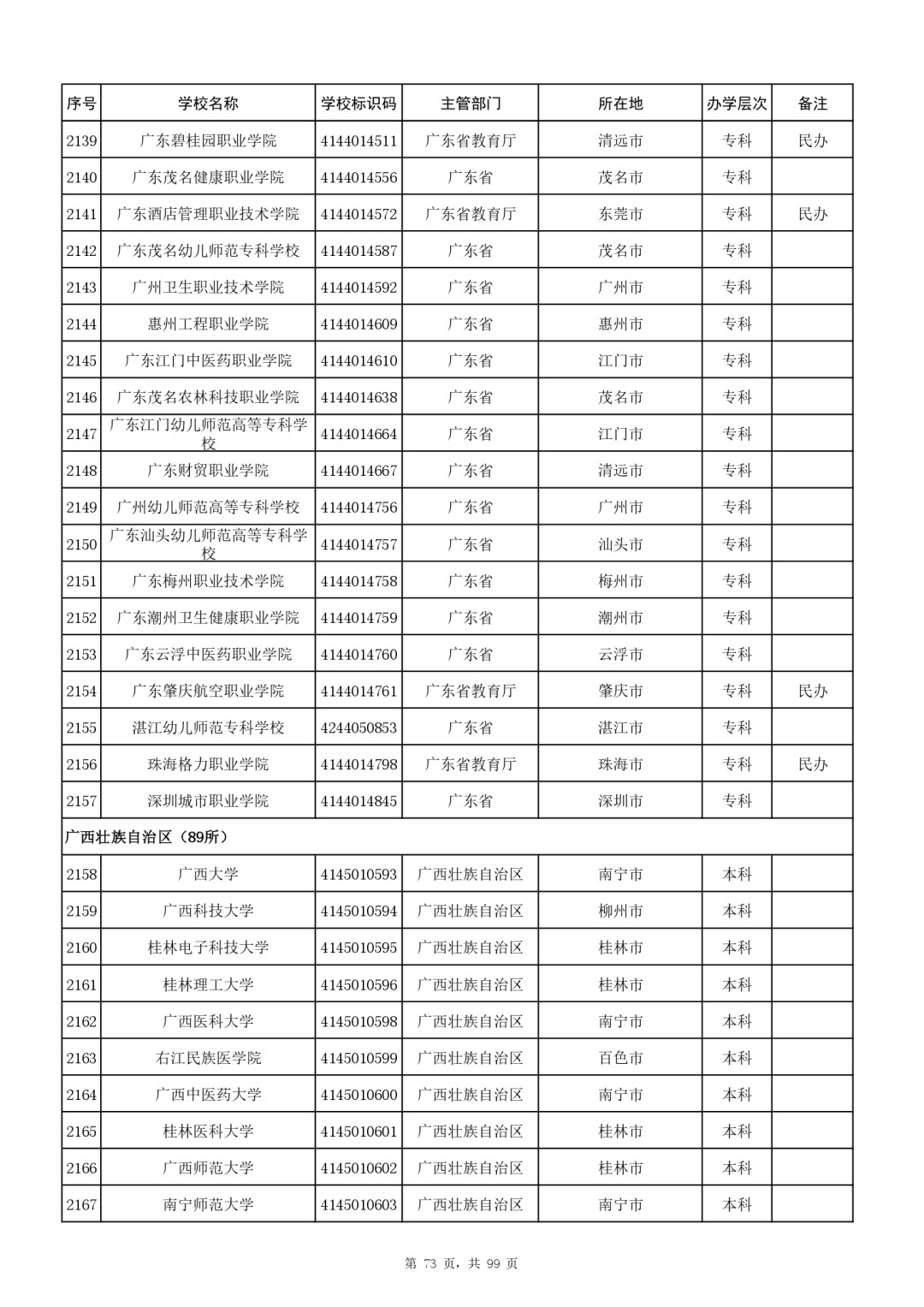 | 序号 | 学校名称 | 学校标识码 | 主管部门 | 所在地 | 办学层次 | 备注 |
|---|---|---|---|---|---|---|
| 2139 | 广东碧桂园职业学院 | 4144014511 | 广东省教育厅 | 清远市 | 专科 | 民办 |
| 2140 | 广东茂名健康职业学院 | 4144014556 | 广东省 | 茂名市 | 专科 | |
| 2141 | 广东酒店管理职业技术学院 | 4144014572 | 广东省教育厅 | 东莞市 | 专科 | 民办 |
| 2142 | 广东茂名幼儿师范专科学校 | 4144014587 | 广东省 | 茂名市 | 专科 | |
| 2143 | 广州卫生职业技术学院 | 4144014592 | 广东省 | 广州市 | 专科 | |
| 2144 | 惠州工程职业学院 | 4144014609 | 广东省 | 惠州市 | 专科 | |
| 2145 | 广东江门中医药职业学院 | 4144014610 | 广东省 | 江门市 | 专科 | |
| 2146 | 广东茂名农林科技职业学院 | 4144014638 | 广东省 | 茂名市 | 专科 | |
| 2147 | 广东江门幼儿师范高等专科学校 | 4144014664 | 广东省 | 江门市 | 专科 | |
| 2148 | 广东财贸职业学院 | 4144014667 | 广东省 | 清远市 | 专科 | |
| 2149 | 广州幼儿师范高等专科学校 | 4144014756 | 广东省 | 广州市 | 专科 | |
| 2150 | 广东汕头幼儿师范高等专科学校 | 4144014757 | 广东省 | 汕头市 | 专科 | |
| 2151 | 广东梅州职业技术学院 | 4144014758 | 广东省 | 梅州市 | 专科 | |
| 2152 | 广东潮州卫生健康职业学院 | 4144014759 | 广东省 | 潮州市 | 专科 | |
| 2153 | 广东云浮中医药职业学院 | 4144014760 | 广东省 | 云浮市 | 专科 | |
| 2154 | 广东肇庆航空职业学院 | 4144014761 | 广东省教育厅 | 肇庆市 | 专科 | 民办 |
| 2155 | 湛江幼儿师范专科学校 | 4244050853 | 广东省 | 湛江市 | 专科 | |
| 2156 | 珠海格力职业学院 | 4144014798 | 广东省教育厅 | 珠海市 | 专科 | 民办 |
| 2157 | 深圳城市职业学院 | 4144014845 | 广东省 | 深圳市 | 专科 | |
| 广西壮族自治区（89所） | | | | | | |
| 2158 | 广西大学 | 4145010593 | 广西壮族自治区 | 南宁市 | 本科 | |
| 2159 | 广西科技大学 | 4145010594 | 广西壮族自治区 | 柳州市 | 本科 | |
| 2160 | 桂林电子科技大学 | 4145010595 | 广西壮族自治区 | 桂林市 | 本科 | |
| 2161 | 桂林理工大学 | 4145010596 | 广西壮族自治区 | 桂林市 | 本科 | |
| 2162 | 广西医科大学 | 4145010598 | 广西壮族自治区 | 南宁市 | 本科 | |
| 2163 | 右江民族医学院 | 4145010599 | 广西壮族自治区 | 百色市 | 本科 | |
| 2164 | 广西中医药大学 | 4145010600 | 广西壮族自治区 | 南宁市 | 本科 | |
| 2165 | 桂林医科大学 | 4145010601 | 广西壮族自治区 | 桂林市 | 本科 | |
| 2166 | 广西师范大学 | 4145010602 | 广西壮族自治区 | 桂林市 | 本科 | |
| 2167 | 南宁师范大学 | 4145010603 | 广西壮族自治区 | 南宁市 | 本科 | |

第 73 页，共 99 页